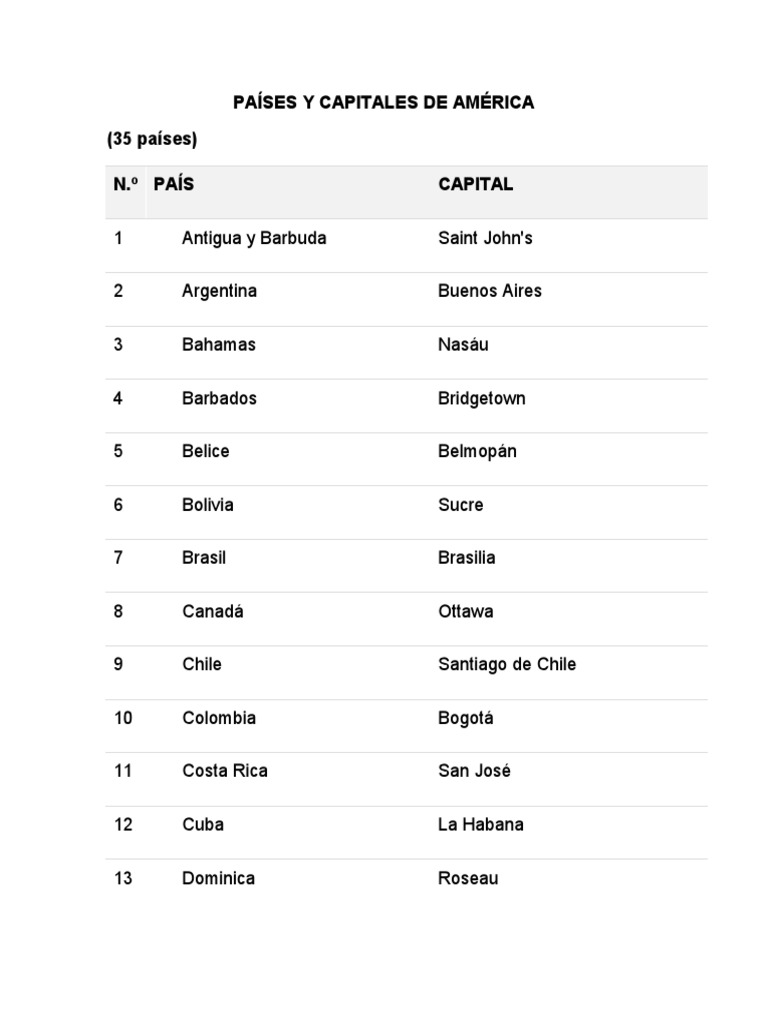 PAÍSES Y CAPITALES DE AMÉRICA

(35 países)

| N.º | PAÍS | CAPITAL |
|---|---|---|
| 1 | Antigua y Barbuda | Saint John's |
| 2 | Argentina | Buenos Aires |
| 3 | Bahamas | Nasáu |
| 4 | Barbados | Bridgetown |
| 5 | Belice | Belmopán |
| 6 | Bolivia | Sucre |
| 7 | Brasil | Brasilia |
| 8 | Canadá | Ottawa |
| 9 | Chile | Santiago de Chile |
| 10 | Colombia | Bogotá |
| 11 | Costa Rica | San José |
| 12 | Cuba | La Habana |
| 13 | Dominica | Roseau |